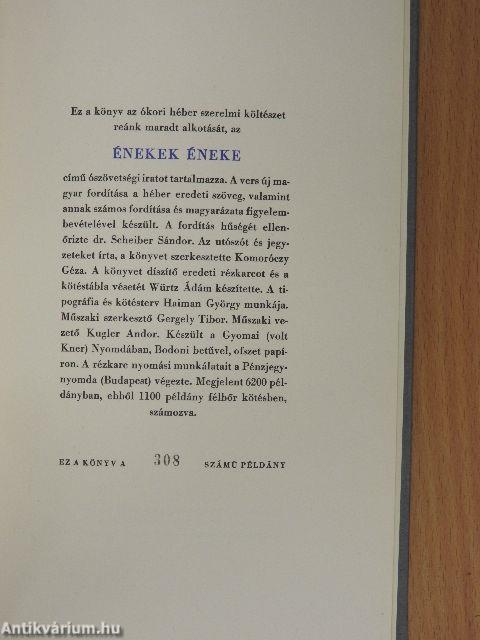 Ez a könyv az ókori héber szerelmi költészet reánk maradt alkotását, az

ÉNEKEK ÉNEKE

című ószövetségi iratot tartalmazza. A vers új magyar fordítása a héber eredeti szöveg, valamint annak számos fordítása és magyarázata figyelembevételével készült. A fordítás hűségét ellenőrizte dr. Scheiber Sándor. Az utószót és jegyzeteket írta, a könyvet szerkesztette Komoróczy Géza. A könyvet díszítő eredeti rézkarcot és a kötéstábla vésetét Würtz Ádám készítette. A tipográfia és kötésterv Haiman György munkája. Műszaki szerkesztő Gergely Tibor. Műszaki vezető Kugler Andor. Készült a Gyomai (volt Kner) Nyomdában, Bodoni betűvel, ofszet papíron. A rézkarc nyomási munkálatait a Pénzjegynyomda (Budapest) végezte. Megjelent 6200 példányban, ebből 1100 példány félbőr kötésben, számozva.

EZ A KÖNYV A 308 SZÁMÚ PÉLDÁNY

Antikvárium.hu